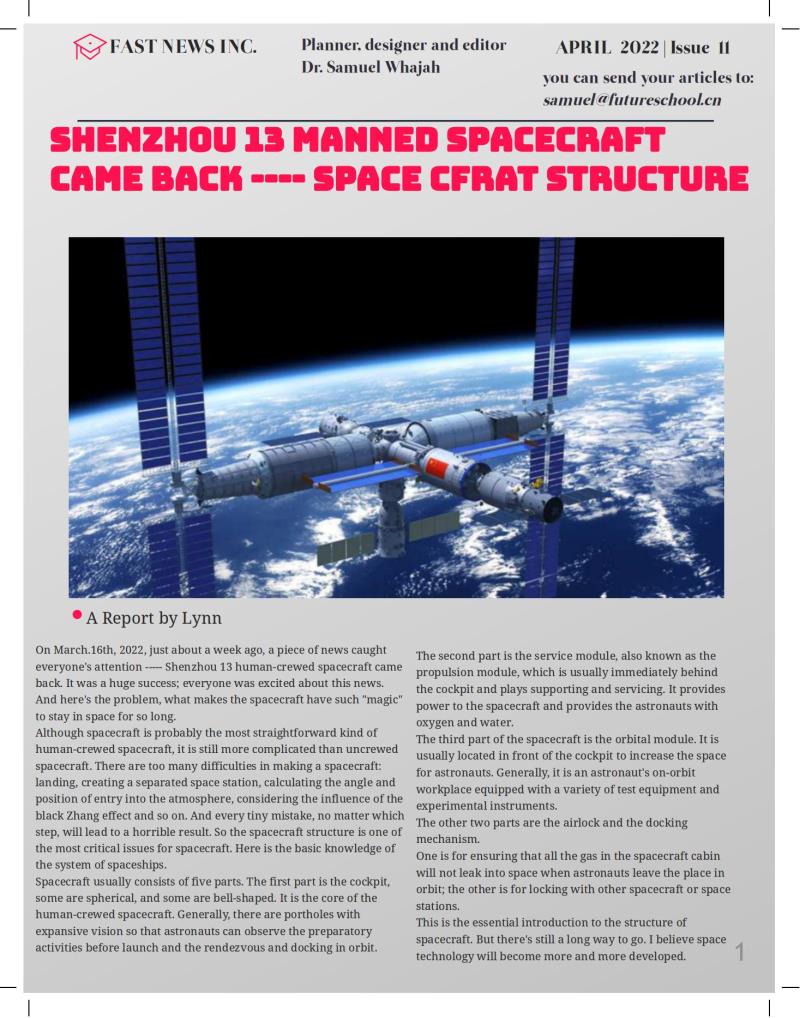 FAST NEWS INC.

Planner, designer and editor
Dr. Samuel Whajah

APRIL 2022 | Issue 11

you can send your articles to:
samuel@futureschool.cn

SHENZHOU 13 MANNED SPACECRAFT CAME BACK ---- SPACE CFRAT STRUCTURE

A Report by Lynn

On March.16th, 2022, just about a week ago, a piece of news caught everyone's attention ---- Shenzhou 13 human-crewed spacecraft came back. It was a huge success; everyone was excited about this news. And here's the problem, what makes the spacecraft have such "magic" to stay in space for so long.
Although spacecraft is probably the most straightforward kind of human-crewed spacecraft, it is still more complicated than uncrewed spacecraft. There are too many difficulties in making a spacecraft: landing, creating a separated space station, calculating the angle and position of entry into the atmosphere, considering the influence of the black Zhang effect and so on. And every tiny mistake, no matter which step, will lead to a horrible result. So the spacecraft structure is one of the most critical issues for spacecraft. Here is the basic knowledge of the system of spaceships.
Spacecraft usually consists of five parts. The first part is the cockpit, some are spherical, and some are bell-shaped. It is the core of the human-crewed spacecraft. Generally, there are portholes with expansive vision so that astronauts can observe the preparatory activities before launch and the rendezvous and docking in orbit.

The second part is the service module, also known as the propulsion module, which is usually immediately behind the cockpit and plays supporting and servicing. It provides power to the spacecraft and provides the astronauts with oxygen and water.
The third part of the spacecraft is the orbital module. It is usually located in front of the cockpit to increase the space for astronauts. Generally, it is an astronaut's on-orbit workplace equipped with a variety of test equipment and experimental instruments.
The other two parts are the airlock and the docking mechanism.
One is for ensuring that all the gas in the spacecraft cabin will not leak into space when astronauts leave the place in orbit; the other is for locking with other spacecraft or space stations.
This is the essential introduction to the structure of spacecraft. But there's still a long way to go. I believe space technology will become more and more developed.

1